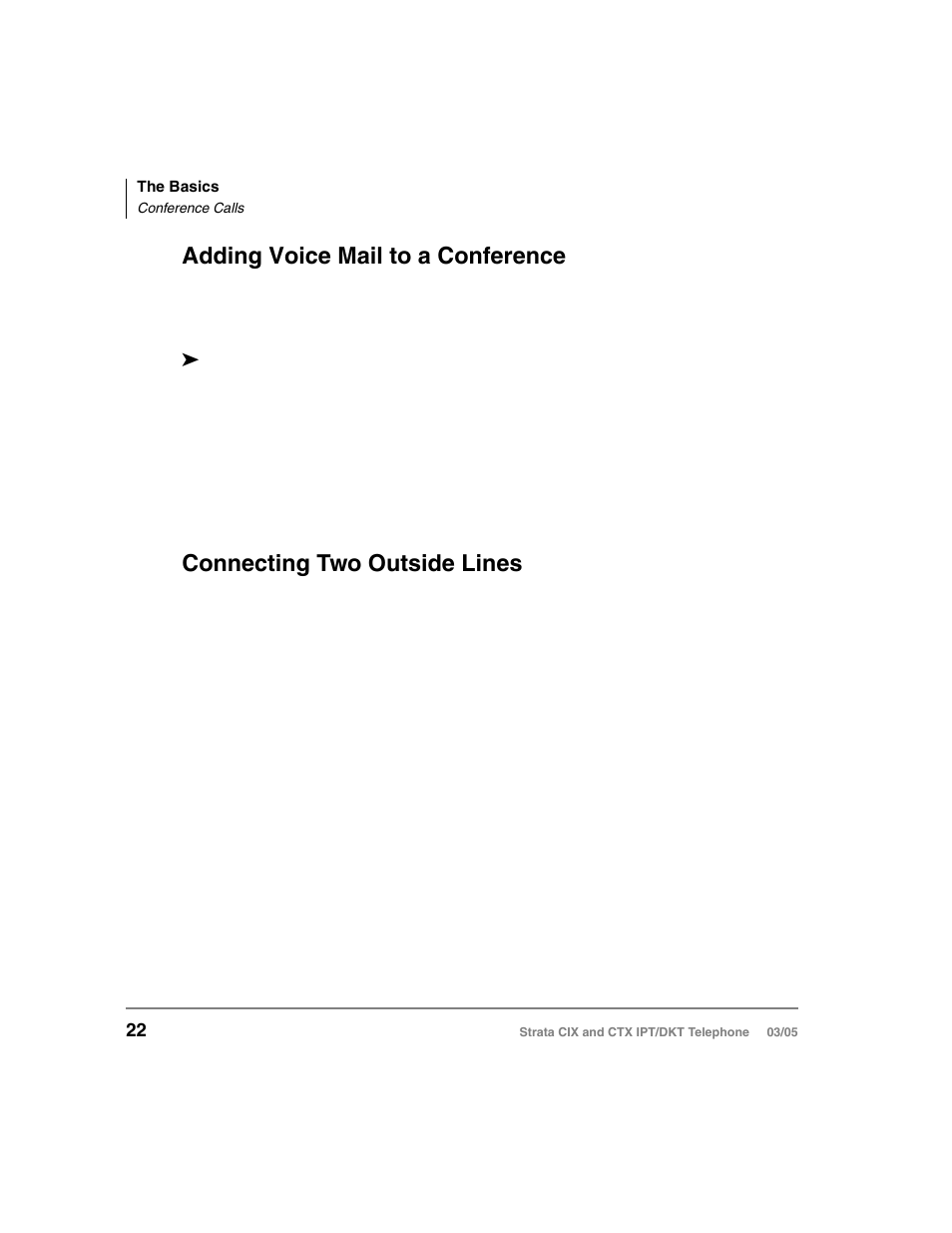 The Basics
Conference Calls

Adding Voice Mail to a Conference

➤

Connecting Two Outside Lines

22

Strata CIX and CTX IPT/DKT Telephone 03/05